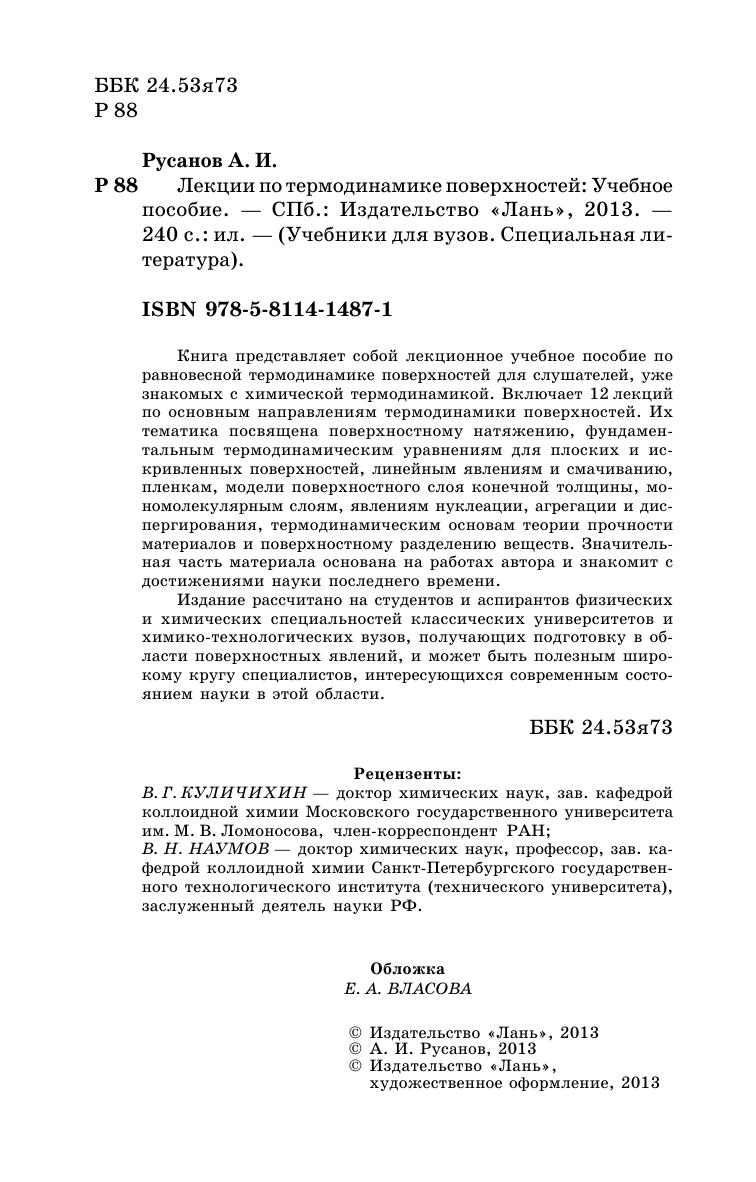 ББК 24.53я73
Р 88

Русанов А. И.
Р 88 Лекции по термодинамике поверхностей: Учебное пособие. — СПб.: Издательство «Лань», 2013. — 240 с.: ил. — (Учебники для вузов. Специальная литература).

ISBN 978-5-8114-1487-1

Книга представляет собой лекционное учебное пособие по равновесной термодинамике поверхностей для слушателей, уже знакомых с химической термодинамикой. Включает 12 лекций по основным направлениям термодинамики поверхностей. Их тематика посвящена поверхностному натяжению, фундаментальным термодинамическим уравнениям для плоских и искривленных поверхностей, линейным явлениям и смачиванию, пленкам, модели поверхностного слоя конечной толщины, мономолекулярным слоям, явлениям нуклеации, агрегации и диспергирования, термодинамическим основам теории прочности материалов и поверхностному разделению веществ. Значительная часть материала основана на работах автора и знакомит с достижениями науки последнего времени.

Издание рассчитано на студентов и аспирантов физических и химических специальностей классических университетов и химико-технологических вузов, получающих подготовку в области поверхностных явлений, и может быть полезным широкому кругу специалистов, интересующихся современным состоянием науки в этой области.

ББК 24.53я73

Рецензенты:
В. Г. КУЛИЧИХИН — доктор химических наук, зав. кафедрой коллоидной химии Московского государственного университета им. М. В. Ломоносова, член-корреспондент РАН;
В. Н. НАУМОВ — доктор химических наук, профессор, зав. кафедрой коллоидной химии Санкт-Петербургского государственного технологического института (технического университета), заслуженный деятель науки РФ.

Обложка
Е. А. ВЛАСОВА

© Издательство «Лань», 2013
© А. И. Русанов, 2013
© Издательство «Лань», художественное оформление, 2013